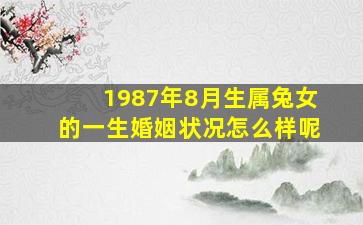 1987年8月生属兔女的一生婚姻状况怎么样呢